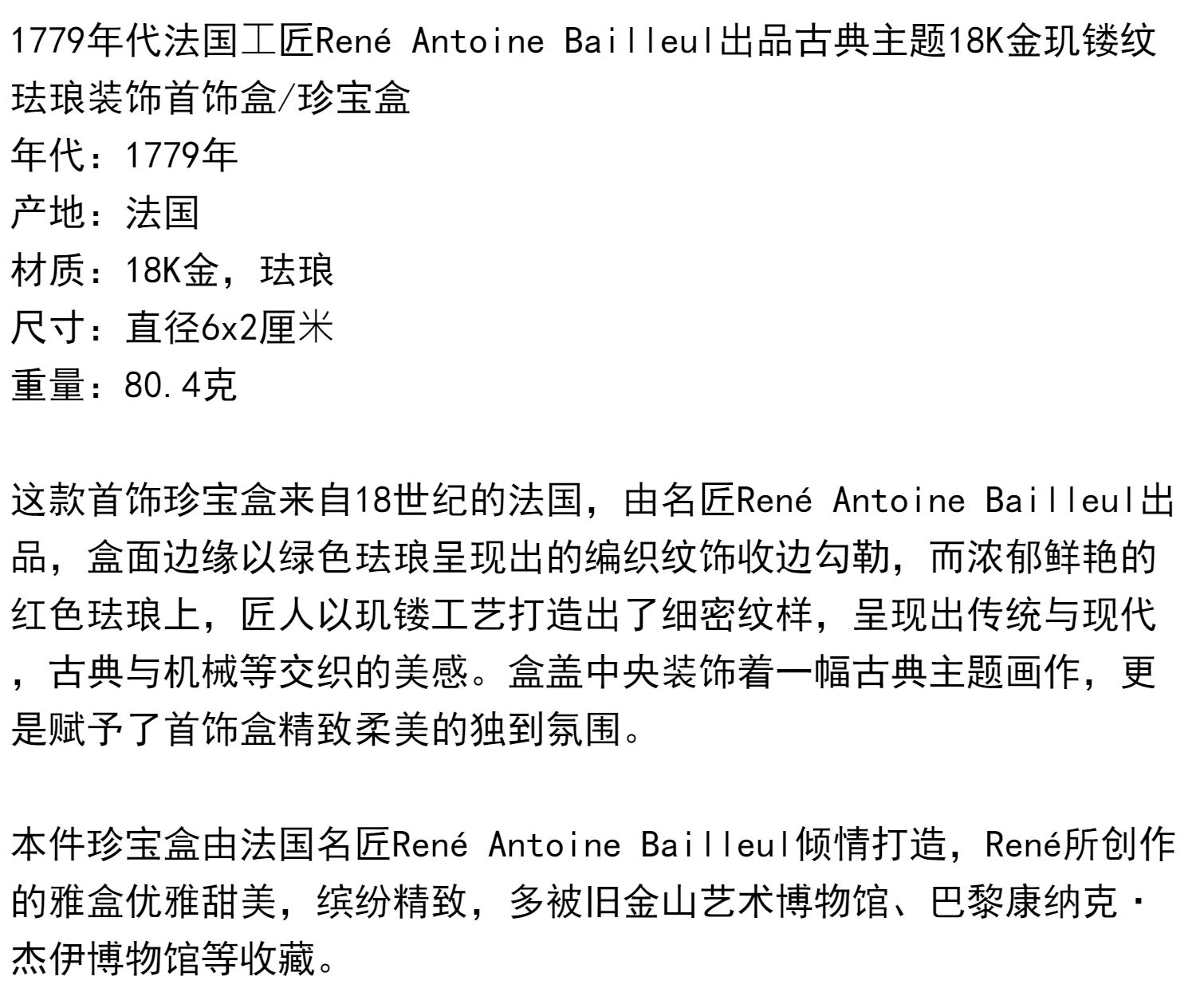 1779年代法国工匠René Antoine Bailleul出品古典主题18K金玑镂纹珐琅装饰首饰盒/珍宝盒

年代：1779年
产地：法国
材质：18K金，珐琅
尺寸：直径6x2厘米
重量：80.4克

这款首饰珍宝盒来自18世纪的法国，由名匠René Antoine Bailleul出品，盒面边缘以绿色珐琅呈现出的编织纹饰收边勾勒，而浓郁鲜艳的红色珐琅上，匠人以玑镂工艺打造出了细密纹样，呈现出传统与现代，古典与机械等交织的美感。盒盖中央装饰着一幅古典主题画作，更是赋予了首饰盒精致柔美的独到氛围。

本件珍宝盒由法国名匠René Antoine Bailleul倾情打造，René所创作的雅盒优雅甜美，缤纷精致，多被旧金山艺术博物馆、巴黎康纳克·杰伊博物馆等收藏。